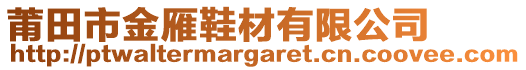 莆田市金雁鞋材有限公司
http://ptwaltermargaret.cn.coovee.com